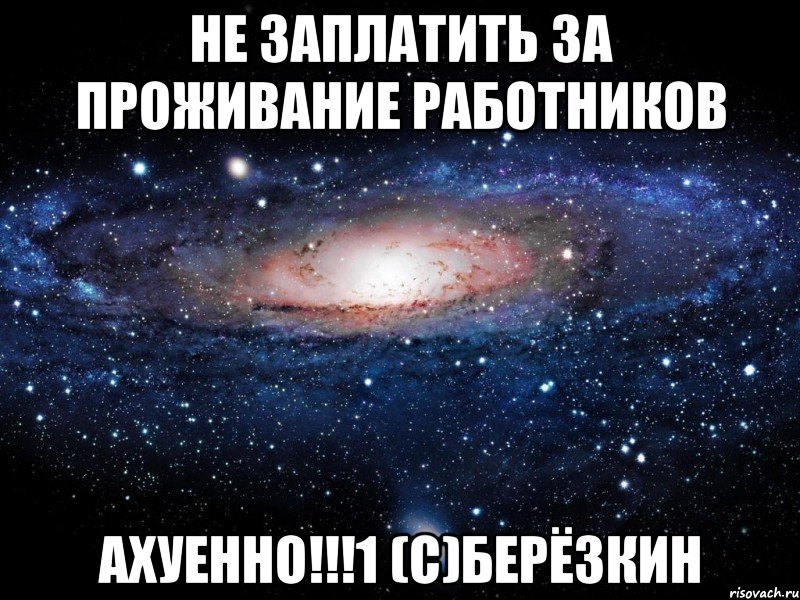 НЕ ЗАПЛАТИТЬ ЗА ПРОЖИВАНИЕ РАБОТНИКОВ

АХУЕННО!!!1 (С)БЕРЁЗКИН

risovach.ru